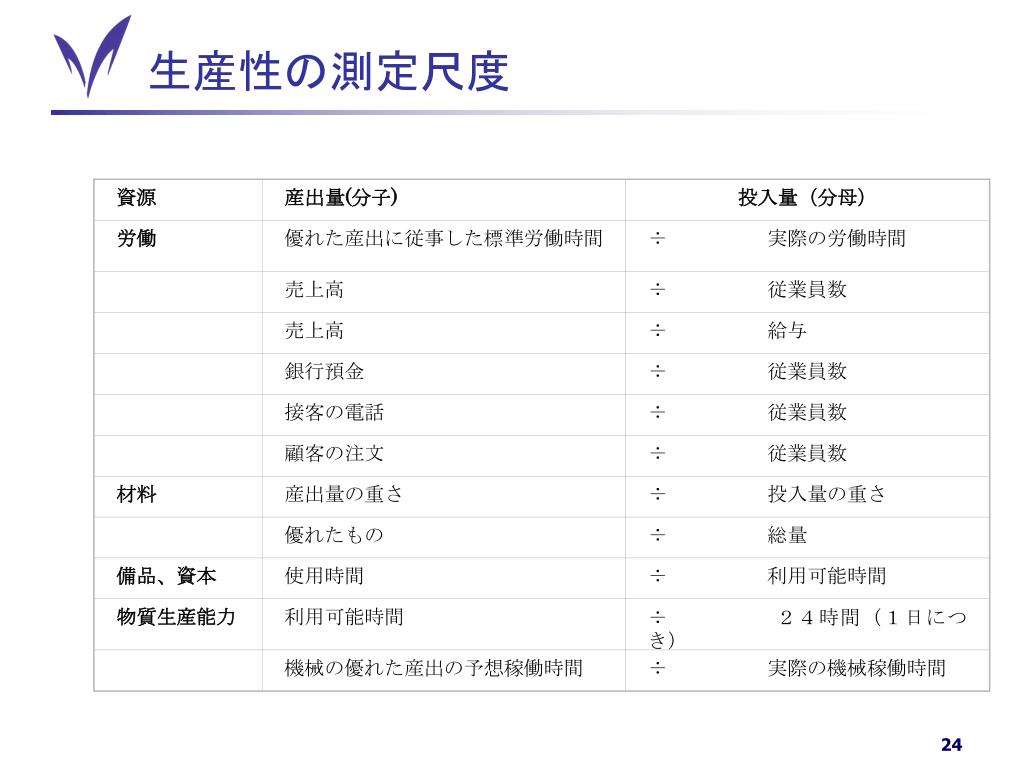 生産性の測定尺度

| 資源 | 産出量(分子) | 投入量（分母） |
|---|---|---|
| 労働 | 優れた産出に従事した標準労働時間 | ÷ 実際の労働時間 |
| | 売上高 | ÷ 従業員数 |
| | 売上高 | ÷ 給与 |
| | 銀行預金 | ÷ 従業員数 |
| | 接客の電話 | ÷ 従業員数 |
| | 顧客の注文 | ÷ 従業員数 |
| 材料 | 産出量の重さ | ÷ 投入量の重さ |
| | 優れたもの | ÷ 総量 |
| 備品、資本 | 使用時間 | ÷ 利用可能時間 |
| 物質生産能力 | 利用可能時間 | ÷ ２４時間（１日につき） |
| | 機械の優れた産出の予想稼働時間 | ÷ 実際の機械稼働時間 |

24